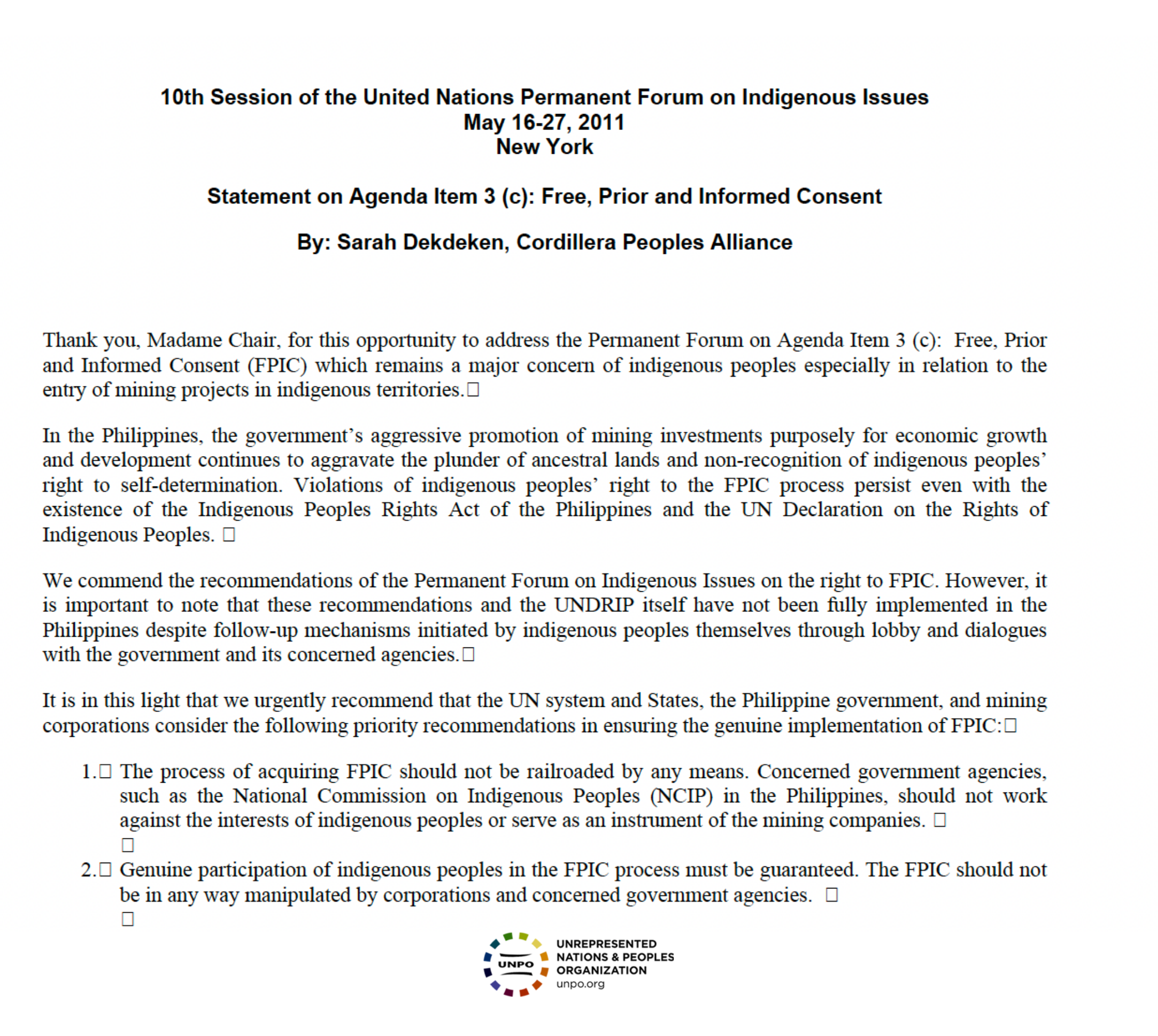 10th Session of the United Nations Permanent Forum on Indigenous Issues
May 16-27, 2011
New York

Statement on Agenda Item 3 (c): Free, Prior and Informed Consent

By: Sarah Dekdeken, Cordillera Peoples Alliance

Thank you, Madame Chair, for this opportunity to address the Permanent Forum on Agenda Item 3 (c): Free, Prior and Informed Consent (FPIC) which remains a major concern of indigenous peoples especially in relation to the entry of mining projects in indigenous territories.□

In the Philippines, the government's aggressive promotion of mining investments purposely for economic growth and development continues to aggravate the plunder of ancestral lands and non-recognition of indigenous peoples' right to self-determination. Violations of indigenous peoples' right to the FPIC process persist even with the existence of the Indigenous Peoples Rights Act of the Philippines and the UN Declaration on the Rights of Indigenous Peoples. □

We commend the recommendations of the Permanent Forum on Indigenous Issues on the right to FPIC. However, it is important to note that these recommendations and the UNDRIP itself have not been fully implemented in the Philippines despite follow-up mechanisms initiated by indigenous peoples themselves through lobby and dialogues with the government and its concerned agencies.□

It is in this light that we urgently recommend that the UN system and States, the Philippine government, and mining corporations consider the following priority recommendations in ensuring the genuine implementation of FPIC:□

1.□ The process of acquiring FPIC should not be railroaded by any means. Concerned government agencies, such as the National Commission on Indigenous Peoples (NCIP) in the Philippines, should not work against the interests of indigenous peoples or serve as an instrument of the mining companies. □
□
2.□ Genuine participation of indigenous peoples in the FPIC process must be guaranteed. The FPIC should not be in any way manipulated by corporations and concerned government agencies. □
□

UNPO
UNREPRESENTED NATIONS & PEOPLES ORGANIZATION
unpo.org